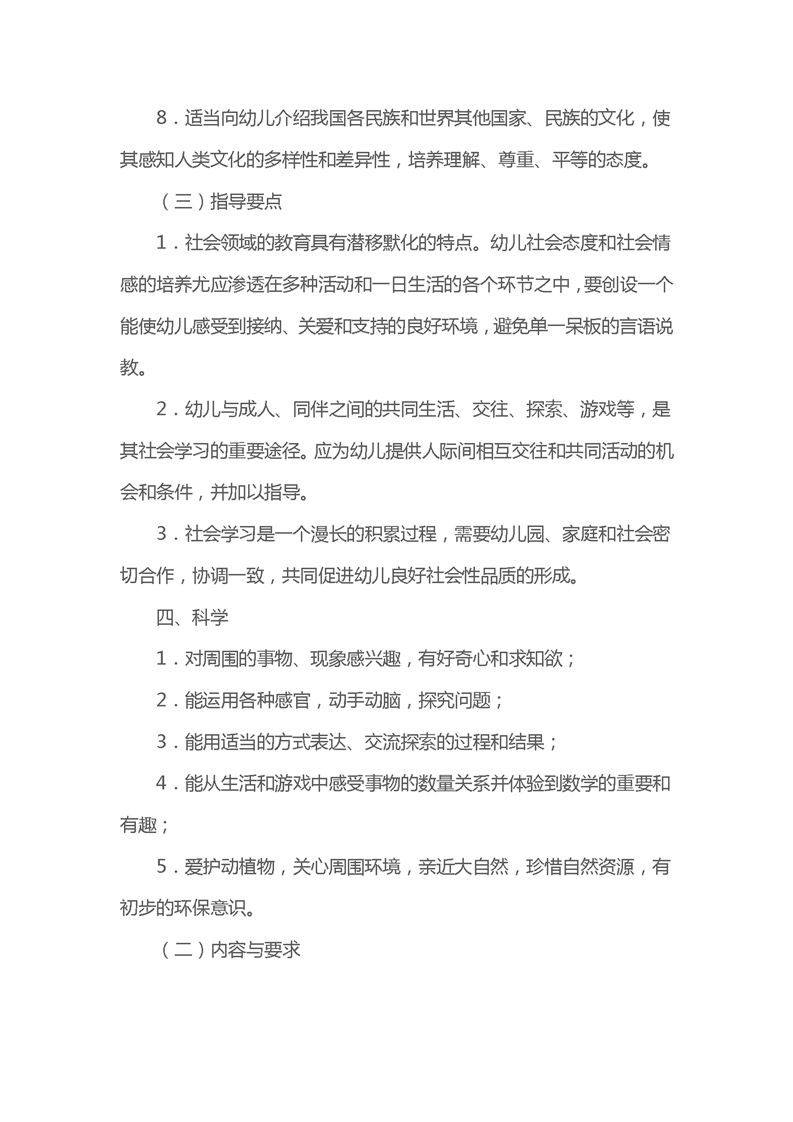 8．适当向幼儿介绍我国各民族和世界其他国家、民族的文化，使其感知人类文化的多样性和差异性，培养理解、尊重、平等的态度。

（三）指导要点

1．社会领域的教育具有潜移默化的特点。幼儿社会态度和社会情感的培养尤应渗透在多种活动和一日生活的各个环节之中，要创设一个能使幼儿感受到接纳、关爱和支持的良好环境，避免单一呆板的言语说教。

2．幼儿与成人、同伴之间的共同生活、交往、探索、游戏等，是其社会学习的重要途径。应为幼儿提供人际间相互交往和共同活动的机会和条件，并加以指导。

3．社会学习是一个漫长的积累过程，需要幼儿园、家庭和社会密切合作，协调一致，共同促进幼儿良好社会性品质的形成。

四、科学

1．对周围的事物、现象感兴趣，有好奇心和求知欲；

2．能运用各种感官，动手动脑，探究问题；

3．能用适当的方式表达、交流探索的过程和结果；

4．能从生活和游戏中感受事物的数量关系并体验到数学的重要和有趣；

5．爱护动植物，关心周围环境，亲近大自然，珍惜自然资源，有初步的环保意识。

（二）内容与要求